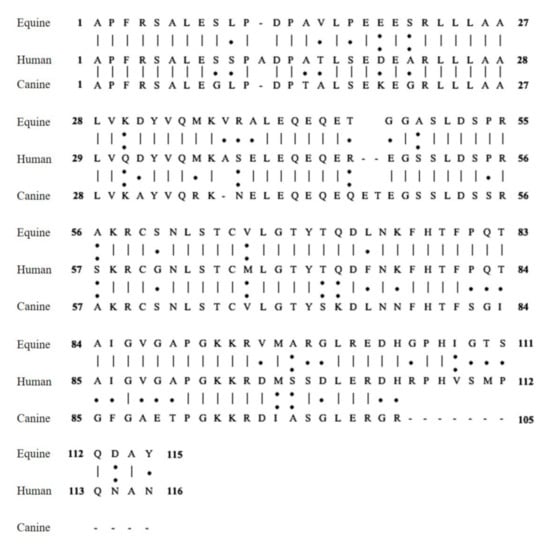 Equine 1 A P F R S A L E S L P - D P A V L P E E E S R L L L A A 27

Human 1 A P F R S A L E S S P A D P A T L S E D E A R L L L A A 28

Canine 1 A P F R S A L E G L P - D P T A L S E K E G R L L L A A 27

Equine 28 L V K D Y V Q M K V R A L E Q E Q E T G G A S L D S P R 55

Human 29 L V Q D Y V Q M K A S E L E Q E Q E R - - E G S S L D S P R 56

Canine 28 L V K A Y V Q R K - N E L E Q E Q E Q E T E G S S L D S S R 56

Equine 56 A K R C S N L S T C V L G T Y T Q D L N K F H T F P Q T 83

Human 57 S K R C G N L S T C M L G T Y T Q D F N K F H T F P Q T 84

Canine 57 A K R C S N L S T C V L G T Y S K D L N N F H T F S G I 84

Equine 84 A I G V G A P G K K R V M A R G L R E D H G P H I G T S 111

Human 85 A I G V G A P G K K R D M S S D L E R D H R P H V S M P 112

Canine 85 G F G A E T P G K K R D I A S G L E R G R - - - - - - - 105

Equine 112 Q D A Y 115

Human 113 Q N A N 116

Canine - - - -